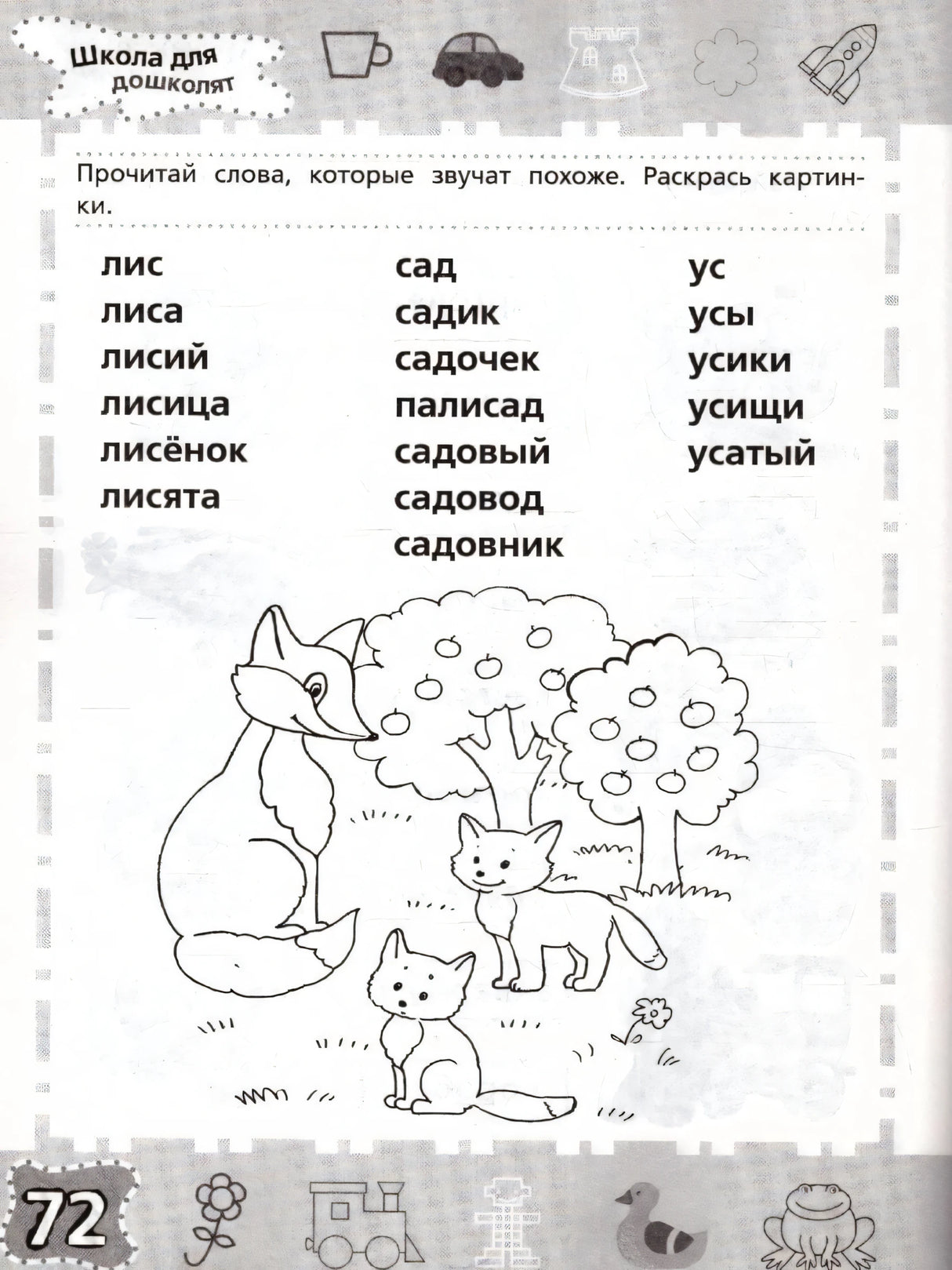 Школа для дошколят

Прочитай слова, которые звучат похоже. Раскрась картинки.

лис
лиса
лисий
лисица
лисёнок
лисята

сад
садик
садочек
палисад
садовый
садовод
садовник

ус
усы
усики
усищи
усатый

72